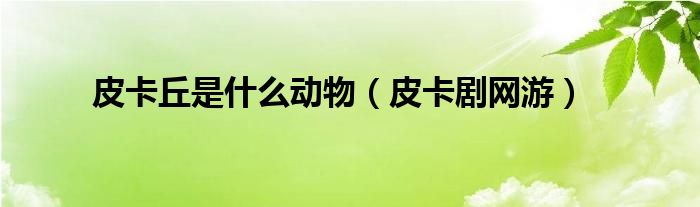 皮卡丘是什么动物（皮卡剧网游）